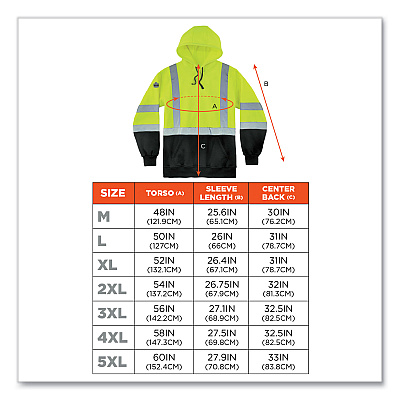 B

A

C

| SIZE | TORSO (A) | SLEEVE LENGTH (B) | CENTER BACK (C) |
|---|---|---|---|
| M | 48IN (121.9CM) | 25.6IN (65.1CM) | 30IN (76.2CM) |
| L | 50IN (127CM) | 26IN (66CM) | 31IN (78.7CM) |
| XL | 52IN (132.1CM) | 26.4IN (67.1CM) | 31IN (78.7CM) |
| 2XL | 54IN (137.2CM) | 26.75IN (67.9CM) | 32IN (81.3CM) |
| 3XL | 56IN (142.2CM) | 27.1IN (68.9CM) | 32.5IN (82.5CM) |
| 4XL | 58IN (147.3CM) | 27.5IN (69.8CM) | 32.5IN (82.5CM) |
| 5XL | 60IN (152.4CM) | 27.9IN (70.8CM) | 33IN (83.8CM) |